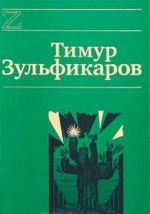 Z

Тимур Зульфикаров